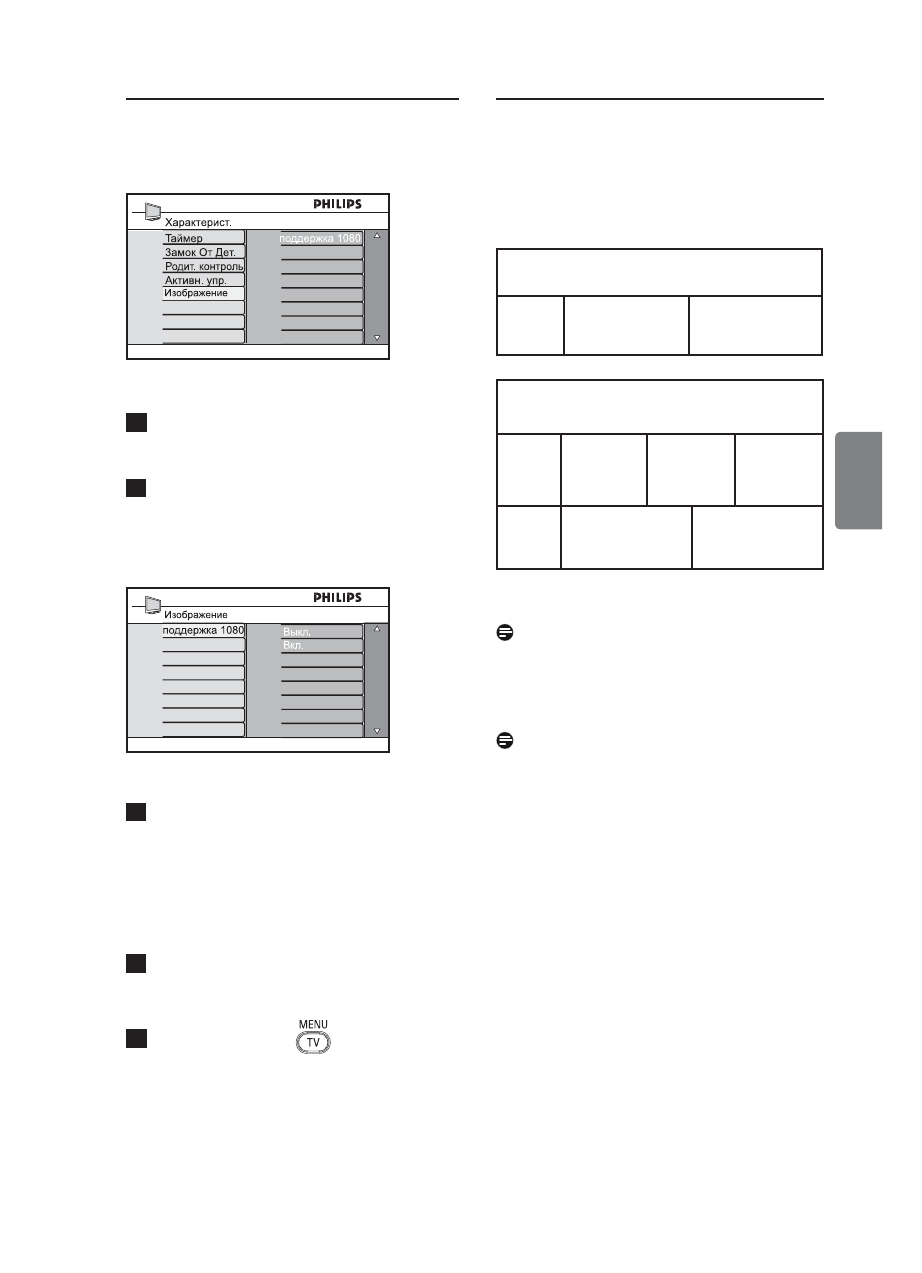 PHILIPS

Характерист.

Таймер

Замок От Дет.

Родит. контроль

Активн. упр.

Изображение

поддержка 1080

PHILIPS

Изображение

поддержка 1080

Выкл.

Вкл.

MENU

TV